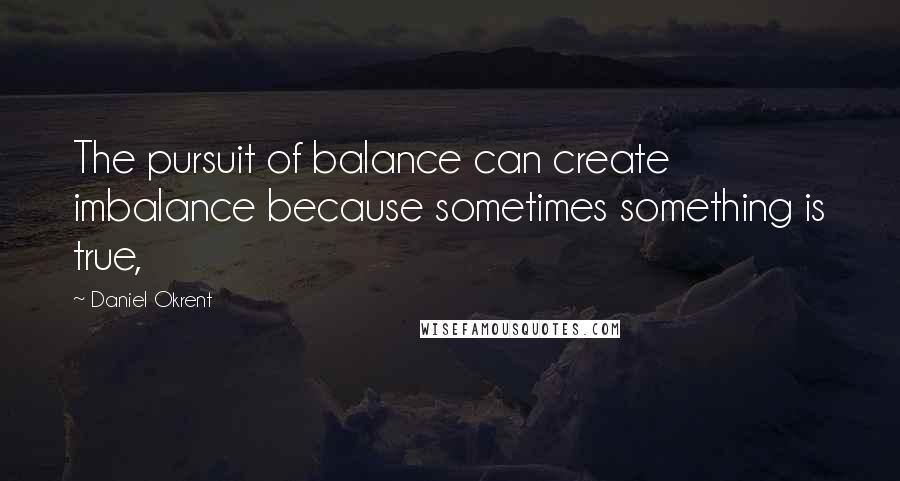 The pursuit of balance can create imbalance because sometimes something is true,

~ Daniel Okrent

WISEFAMOUSQUOTES.COM